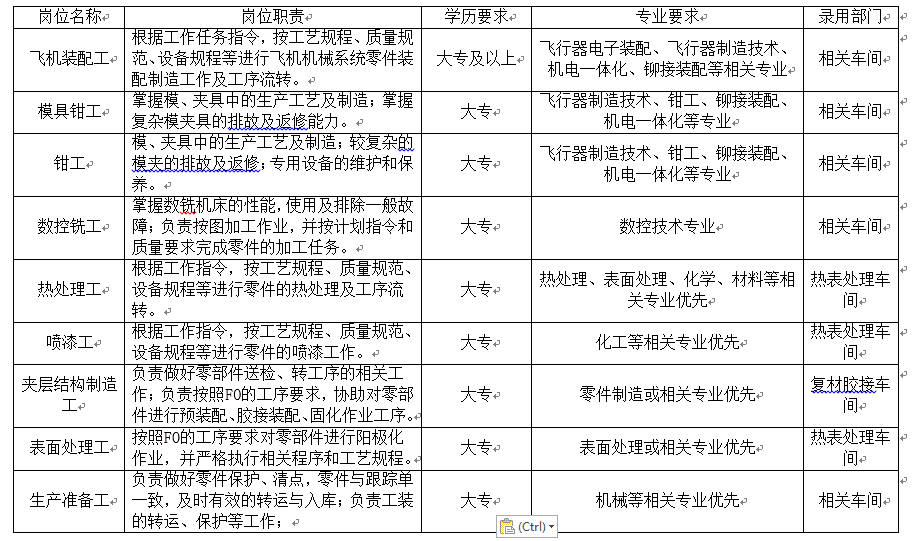 | 岗位名称 | 岗位职责 | 学历要求 | 专业要求 | 录用部门 |
|---|---|---|---|---|
| 飞机装配工 | 根据工作任务指令，按工艺规程、质量规范、设备规程等进行飞机机械系统零件装配制造工作及工序流转。 | 大专及以上 | 飞行器电子装配、飞行器制造技术、机电一体化、铆接装配等相关专业 | 相关车间 |
| 模具钳工 | 掌握模、夹具中的生产工艺及制造；掌握复杂模夹具的排故及返修能力。 | 大专 | 飞行器制造技术、钳工、铆接装配、机电一体化等专业 | 相关车间 |
| 钳工 | 模、夹具中的生产工艺及制造；较复杂的模夹的排故及返修；专用设备的维护和保养。 | 大专 | 飞行器制造技术、钳工、铆接装配、机电一体化等专业 | 相关车间 |
| 数控铣工 | 掌握数铣机床的性能，使用及排除一般故障；负责按图加工作业，并按计划指令和质量要求完成零件的加工任务。 | 大专 | 数控技术专业 | 相关车间 |
| 热处理工 | 根据工作指令，按工艺规程、质量规范、设备规程等进行零件的热处理及工序流转。 | 大专 | 热处理、表面处理、化学、材料等相关专业优先 | 热表处理车间 |
| 喷漆工 | 根据工作指令，按工艺规程、质量规范、设备规程等进行零件的喷漆工作。 | 大专 | 化工等相关专业优先 | 热表处理车间 |
| 夹层结构制造工 | 负责做好零部件送检、转工序的相关工作；负责按照FO的工序要求，协助对零部件进行预装配、胶接装配、固化作业工序。 | 大专 | 零件制造或相关专业优先 | 复材胶接车间 |
| 表面处理工 | 按照FO的工序要求对零部件进行阳极化作业，并严格执行相关程序和工艺规程。 | 大专 | 表面处理或相关专业优先 | 热表处理车间 |
| 生产准备工 | 负责做好零件保护、清点，零件与跟踪单一致，及时有效的转运与入库；负责工装的转运、保护等工作； | 大专 | 机械等相关专业优先 | 相关车间 |

(Ctrl)